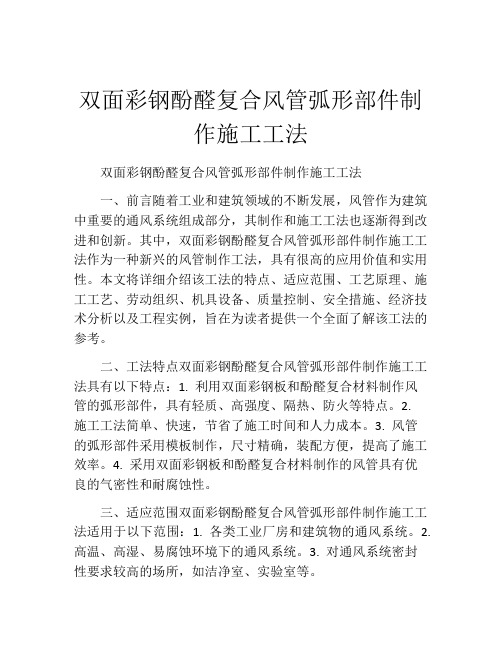 双面彩钢酚醛复合风管弧形部件制作施工工法

双面彩钢酚醛复合风管弧形部件制作施工工法

一、前言随着工业和建筑领域的不断发展，风管作为建筑中重要的通风系统组成部分，其制作和施工工法也逐渐得到改进和创新。其中，双面彩钢酚醛复合风管弧形部件制作施工工法作为一种新兴的风管制作工法，具有很高的应用价值和实用性。本文将详细介绍该工法的特点、适应范围、工艺原理、施工工艺、劳动组织、机具设备、质量控制、安全措施、经济技术分析以及工程实例，旨在为读者提供一个全面了解该工法的参考。

二、工法特点双面彩钢酚醛复合风管弧形部件制作施工工法具有以下特点：1. 利用双面彩钢板和酚醛复合材料制作风管的弧形部件，具有轻质、高强度、隔热、防火等特点。2. 施工工法简单、快速，节省了施工时间和人力成本。3. 风管的弧形部件采用模板制作，尺寸精确，装配方便，提高了施工效率。4. 采用双面彩钢板和酚醛复合材料制作的风管具有优良的气密性和耐腐蚀性。

三、适应范围双面彩钢酚醛复合风管弧形部件制作施工工法适用于以下范围：1. 各类工业厂房和建筑物的通风系统。2. 高温、高湿、易腐蚀环境下的通风系统。3. 对通风系统密封性要求较高的场所，如洁净室、实验室等。